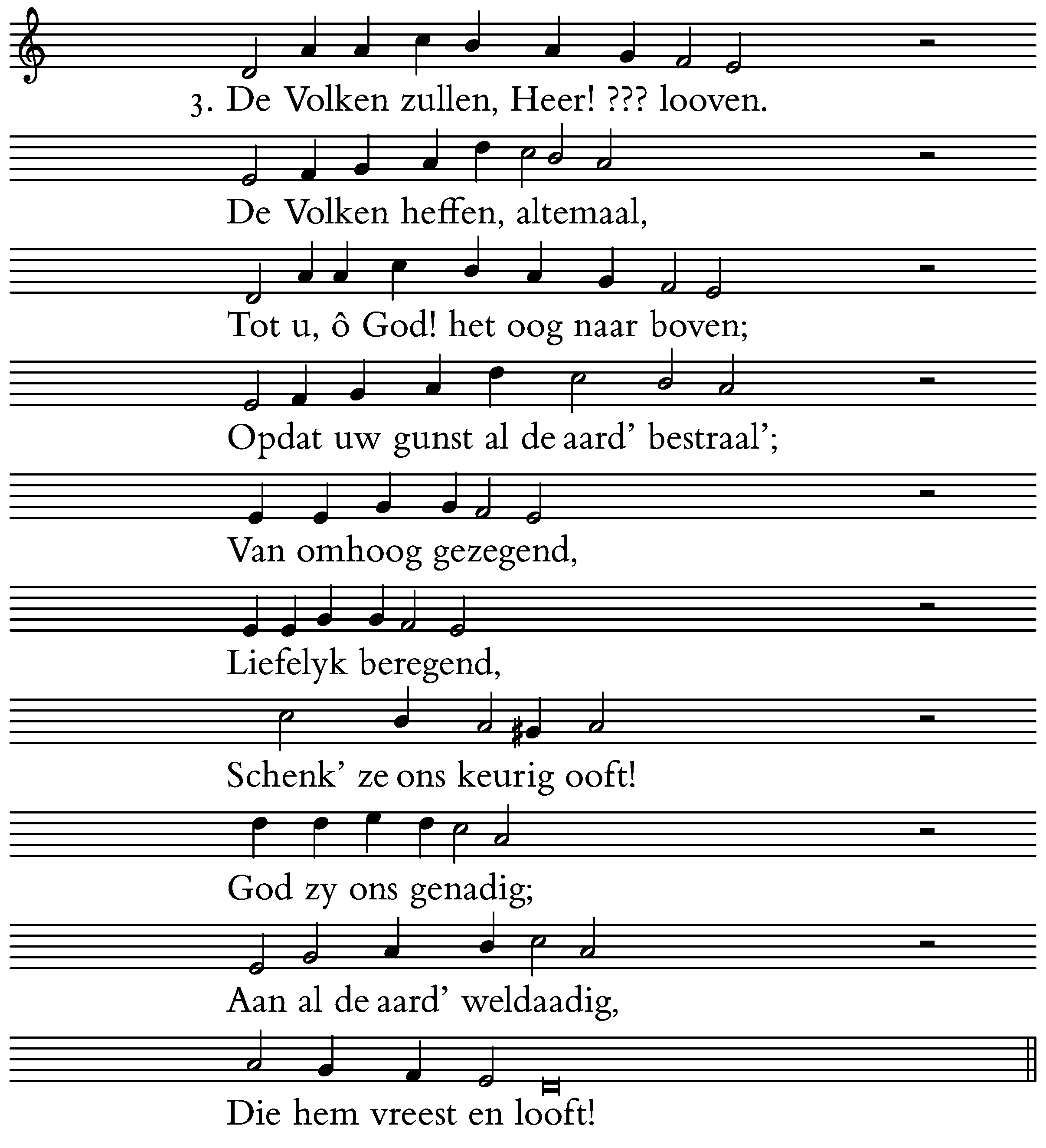 3. De Volken zullen, Heer! ??? looven.

De Volken heffen, altemaal,

Tot u, ô God! het oog naar boven;

Opdat uw gunst al de aard' bestraal';

Van omhoog gezegend,

Liefelyk beregend,

Schenk' ze ons keurig ooft!

God zy ons genadig;

Aan al de aard' weldaadig,

Die hem vreest en looft!